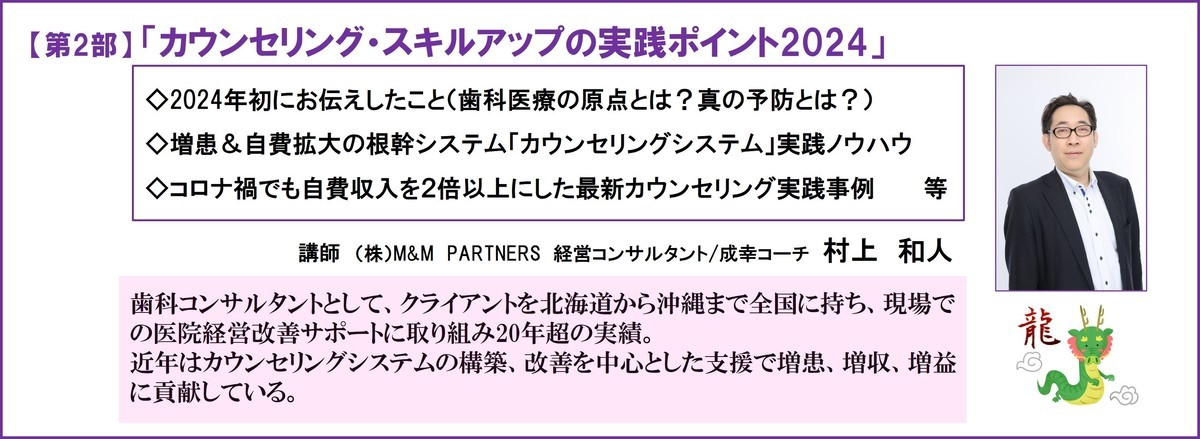 【第2部】「カウンセリング・スキルアップの実践ポイント2024」

◇2024年初にお伝えしたこと（歯科医療の原点とは？真の予防とは？）
◇増患＆自費拡大の根幹システム「カウンセリングシステム」実践ノウハウ
◇コロナ禍でも自費収入を2倍以上にした最新カウンセリング実践事例　　等

講師　（株）M&M PARTNERS 経営コンサルタント/成幸コーチ　村上　和人

歯科コンサルタントとして、クライアントを北海道から沖縄まで全国に持ち、現場での医院経営改善サポートに取り組み20年超の実績。
近年はカウンセリングシステムの構築、改善を中心とした支援で増患、増収、増益に貢献している。

龍